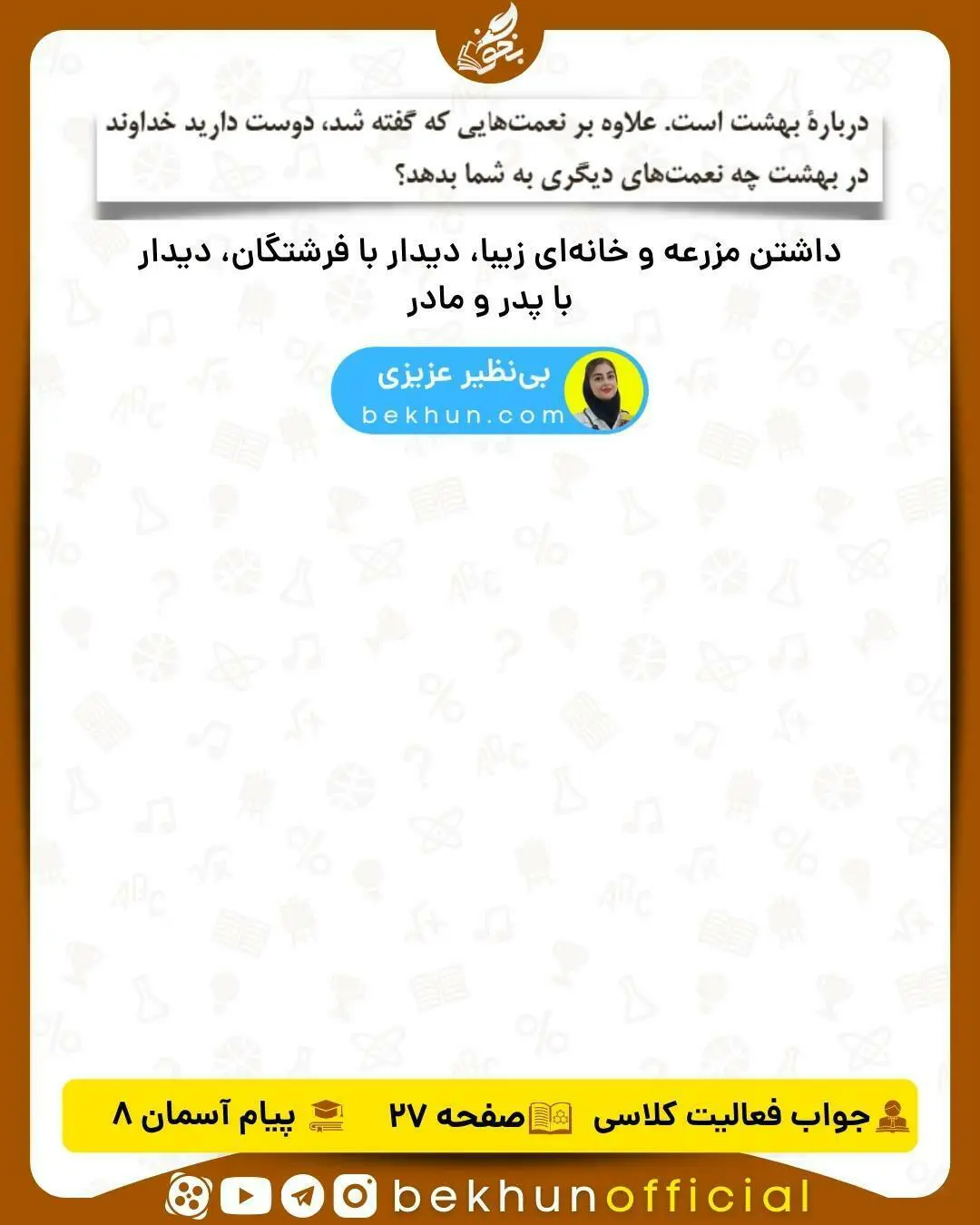 بخون

دربارهٔ بهشت است. علاوه بر نعمت‌هایی که گفته شد، دوست دارید خداوند در بهشت چه نعمت‌های دیگری به شما بدهد؟

داشتن مزرعه و خانه‌ای زیبا، دیدار با فرشتگان، دیدار با پدر و مادر

بی‌نظیر عزیزی
bekhun.com

جواب فعالیت کلاسی صفحه ۲۷ پیام آسمان ۸

bekhunofficial